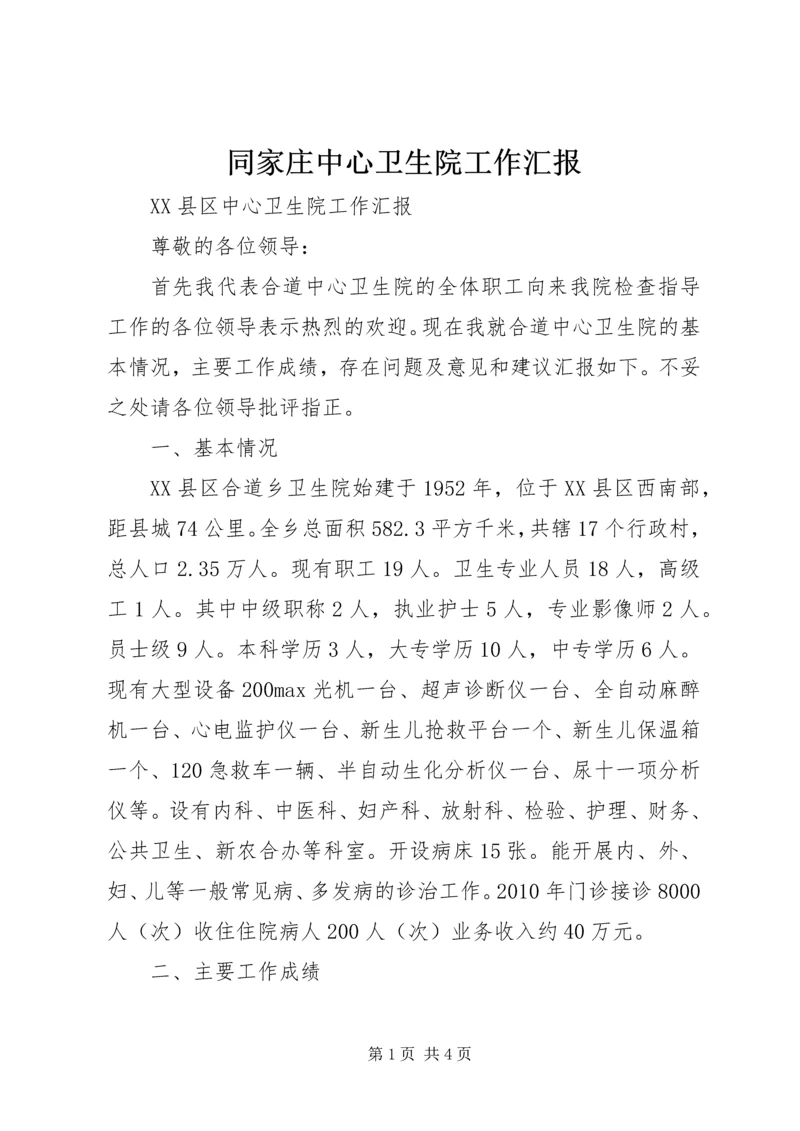 同家庄中心卫生院工作汇报

XX 县区中心卫生院工作汇报

尊敬的各位领导：

首先我代表合道中心卫生院的全体职工向来我院检查指导工作的各位领导表示热烈的欢迎。现在我就合道中心卫生院的基本情况，主要工作成绩，存在问题及意见和建议汇报如下。不妥之处请各位领导批评指正。

一、基本情况

XX 县区合道乡卫生院始建于 1952 年，位于 XX 县区西南部，距县城 74 公里。全乡总面积 582.3 平方千米，共辖 17 个行政村，总人口 2.35 万人。现有职工 19 人。卫生专业人员 18 人，高级工 1 人。其中中级职称 2 人，执业护士 5 人，专业影像师 2 人。员士级 9 人。本科学历 3 人，大专学历 10 人，中专学历 6 人。现有大型设备 200max 光机一台、超声诊断仪一台、全自动麻醉机一台、心电监护仪一台、新生儿抢救平台一个、新生儿保温箱一个、120 急救车一辆、半自动生化分析仪一台、尿十一项分析仪等。设有内科、中医科、妇产科、放射科、检验、护理、财务、公共卫生、新农合办等科室。开设病床 15 张。能开展内、外、妇、儿等一般常见病、多发病的诊治工作。2010 年门诊接诊 8000 人（次）收住住院病人 200 人（次）业务收入约 40 万元。

二、主要工作成绩

第 1 页 共 4 页